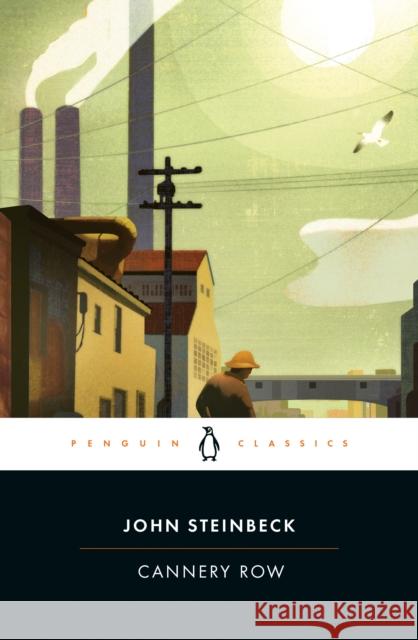 PENGUIN CLASSICS

JOHN STEINBECK

CANNERY ROW